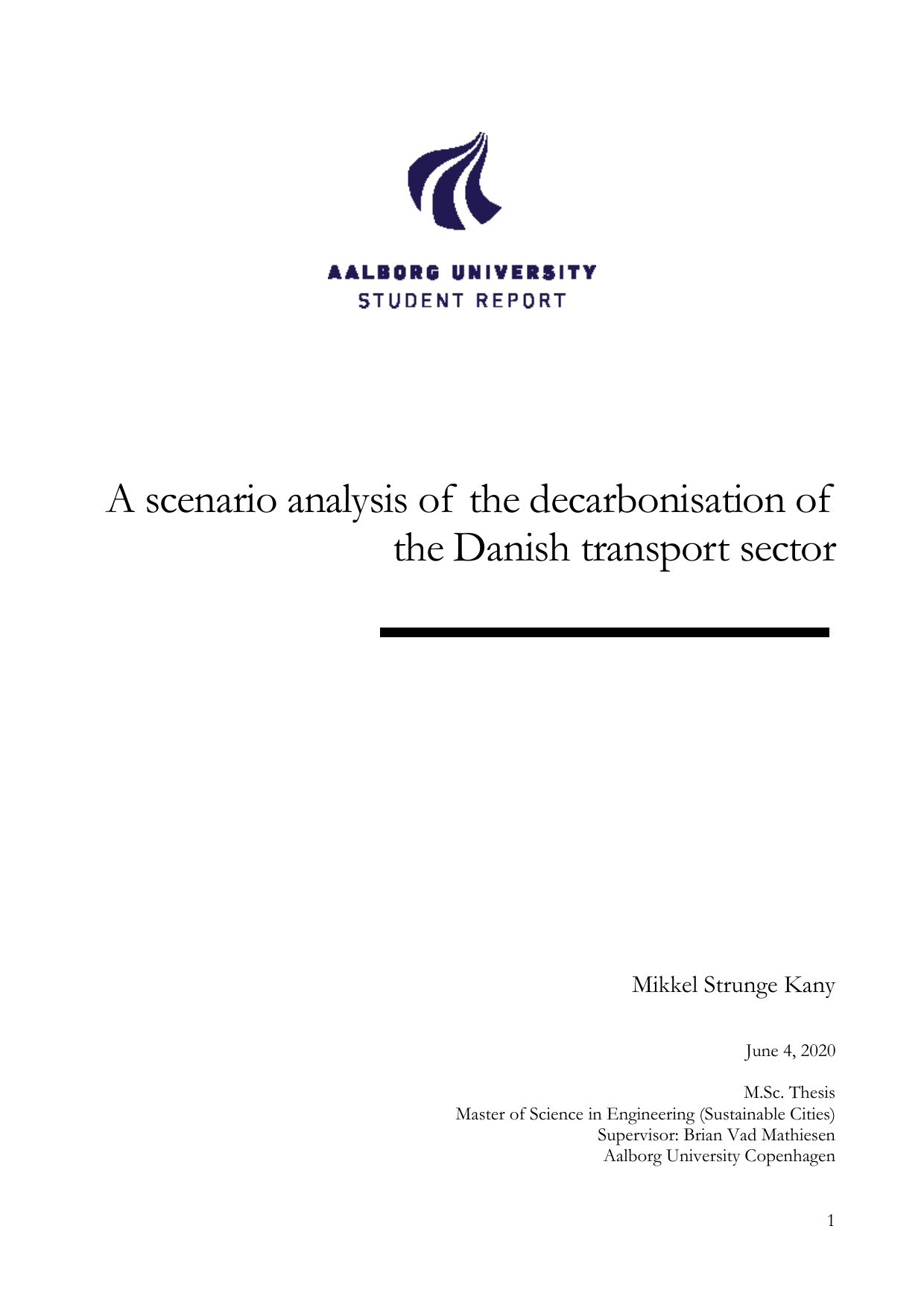 AALBORG UNIVERSITY
STUDENT REPORT

A scenario analysis of the decarbonisation of the Danish transport sector

Mikkel Strunge Kany

June 4, 2020

M.Sc. Thesis
Master of Science in Engineering (Sustainable Cities)
Supervisor: Brian Vad Mathiesen
Aalborg University Copenhagen

1